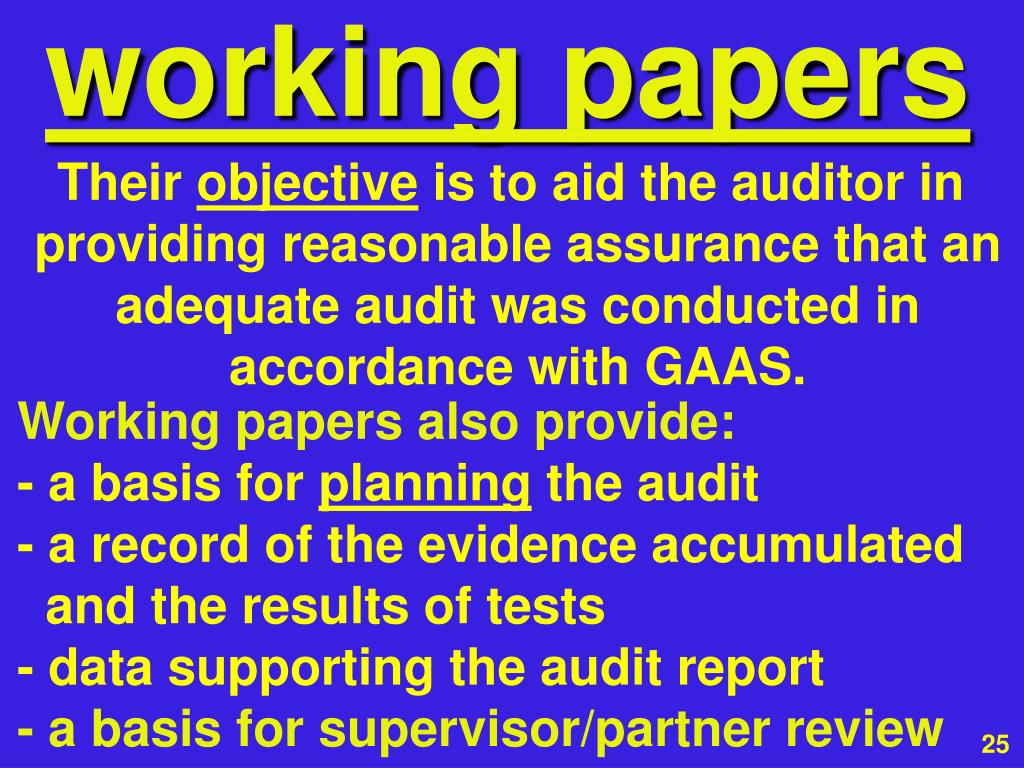 working papers

Their objective is to aid the auditor in providing reasonable assurance that an adequate audit was conducted in accordance with GAAS.

Working papers also provide:
- a basis for planning the audit
- a record of the evidence accumulated and the results of tests
- data supporting the audit report
- a basis for supervisor/partner review

25